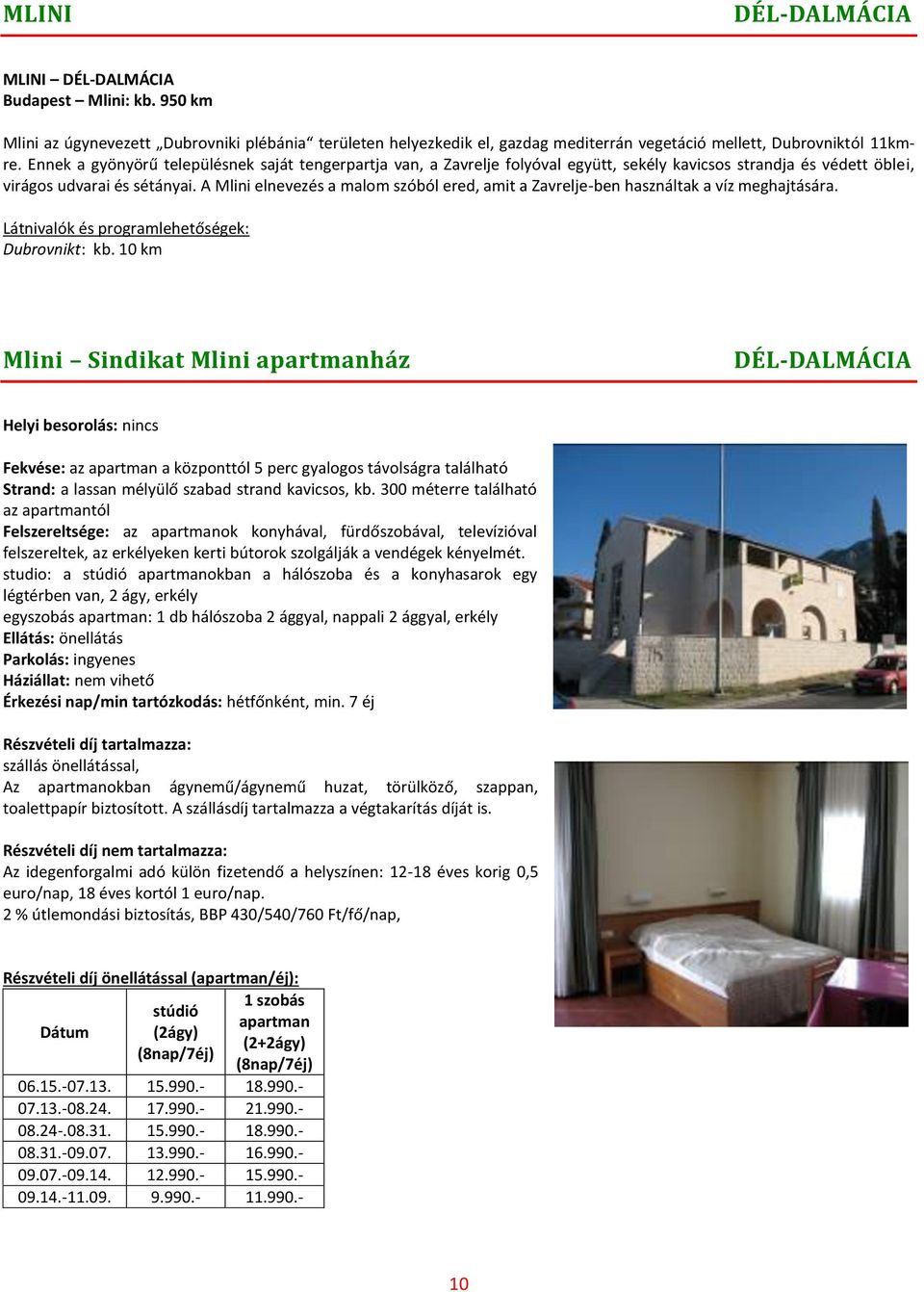 MLINI DÉL-DALMÁCIA

MLINI – DÉL-DALMÁCIA
Budapest – Mlini: kb. 950 km

Mlini az úgynevezett „Dubrovniki plébánia“ területen helyezkedik el, gazdag mediterrán vegetáció mellett, Dubrovniktól 11km-re. Ennek a gyönyörű településnek saját tengerpartja van, a Zavrelje folyóval együtt, sekély kavicsos strandja és védett öblei, virágos udvarai és sétányai. A Mlini elnevezés a malom szóból ered, amit a Zavrelje-ben használtak a víz meghajtására.

Látnivalók és programlehetőségek:
Dubrovnikt: kb. 10 km

Mlini – Sindikat Mlini apartmanház DÉL-DALMÁCIA

Helyi besorolás: nincs

Fekvése: az apartman a központtól 5 perc gyalogos távolságra található
Strand: a lassan mélyülő szabad strand kavicsos, kb. 300 méterre található az apartmantól
Felszereltsége: az apartmanok konyhával, fürdőszobával, televízióval felszereltek, az erkélyeken kerti bútorok szolgálják a vendégek kényelmét.
studio: a stúdió apartmanokban a hálószoba és a konyhasarok egy légtérben van, 2 ágy, erkély
egyszobás apartman: 1 db hálószoba 2 ággyal, nappali 2 ággyal, erkély
Ellátás: önellátás
Parkolás: ingyenes
Háziállat: nem vihető
Érkezési nap/min tartózkodás: hétfőnként, min. 7 éj

Részvételi díj tartalmazza:
szállás önellátással,
Az apartmanokban ágynemű/ágynemű huzat, törülköző, szappan, toalettpapír biztosított. A szállásdíj tartalmazza a végtakarítás díját is.

Részvételi díj nem tartalmazza:
Az idegenforgalmi adó külön fizetendő a helyszínen: 12-18 éves korig 0,5 euro/nap, 18 éves kortól 1 euro/nap.
2 % útlemondási biztosítás, BBP 430/540/760 Ft/fő/nap,

Részvételi díj önellátással (apartman/éj):

| Dátum | stúdió (2ágy) (8nap/7éj) | 1 szobás apartman (2+2ágy) (8nap/7éj) |
|---|---|---|
| 06.15.-07.13. | 15.990.- | 18.990.- |
| 07.13.-08.24. | 17.990.- | 21.990.- |
| 08.24-.08.31. | 15.990.- | 18.990.- |
| 08.31.-09.07. | 13.990.- | 16.990.- |
| 09.07.-09.14. | 12.990.- | 15.990.- |
| 09.14.-11.09. | 9.990.- | 11.990.- |

10